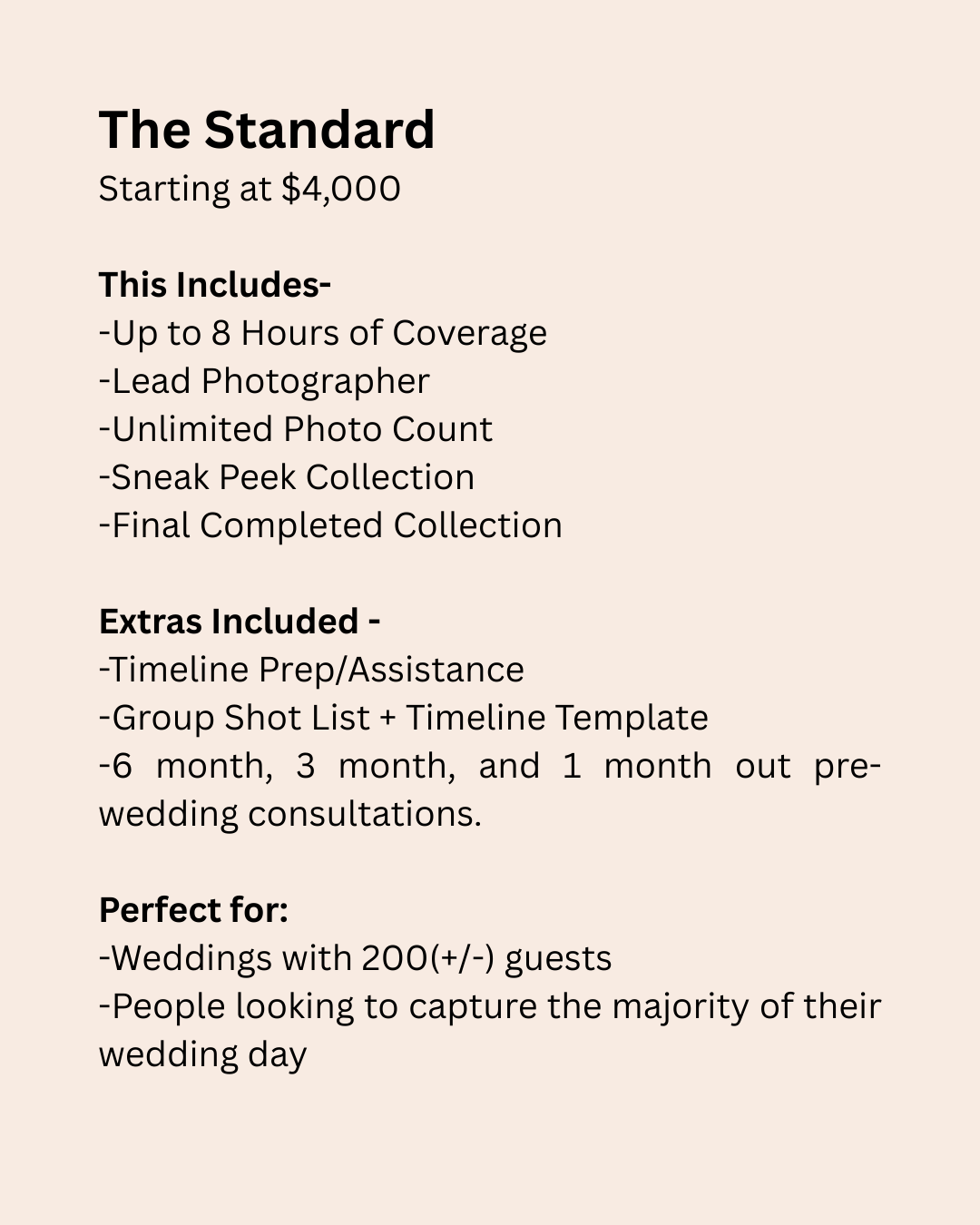 The Standard
Starting at $4,000

This Includes-
-Up to 8 Hours of Coverage
-Lead Photographer
-Unlimited Photo Count
-Sneak Peek Collection
-Final Completed Collection

Extras Included -
-Timeline Prep/Assistance
-Group Shot List + Timeline Template
-6 month, 3 month, and 1 month out pre-wedding consultations.

Perfect for:
-Weddings with 200(+/-) guests
-People looking to capture the majority of their wedding day